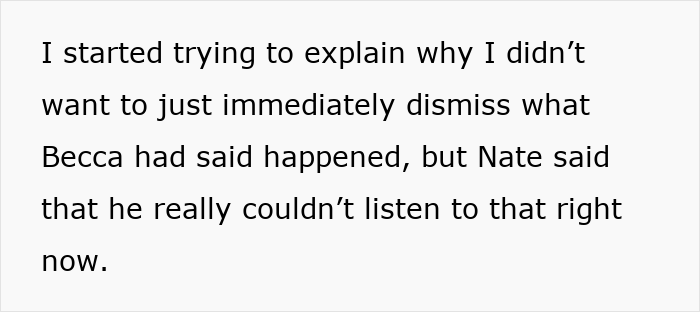 I started trying to explain why I didn’t want to just immediately dismiss what Becca had said happened, but Nate said that he really couldn’t listen to that right now.